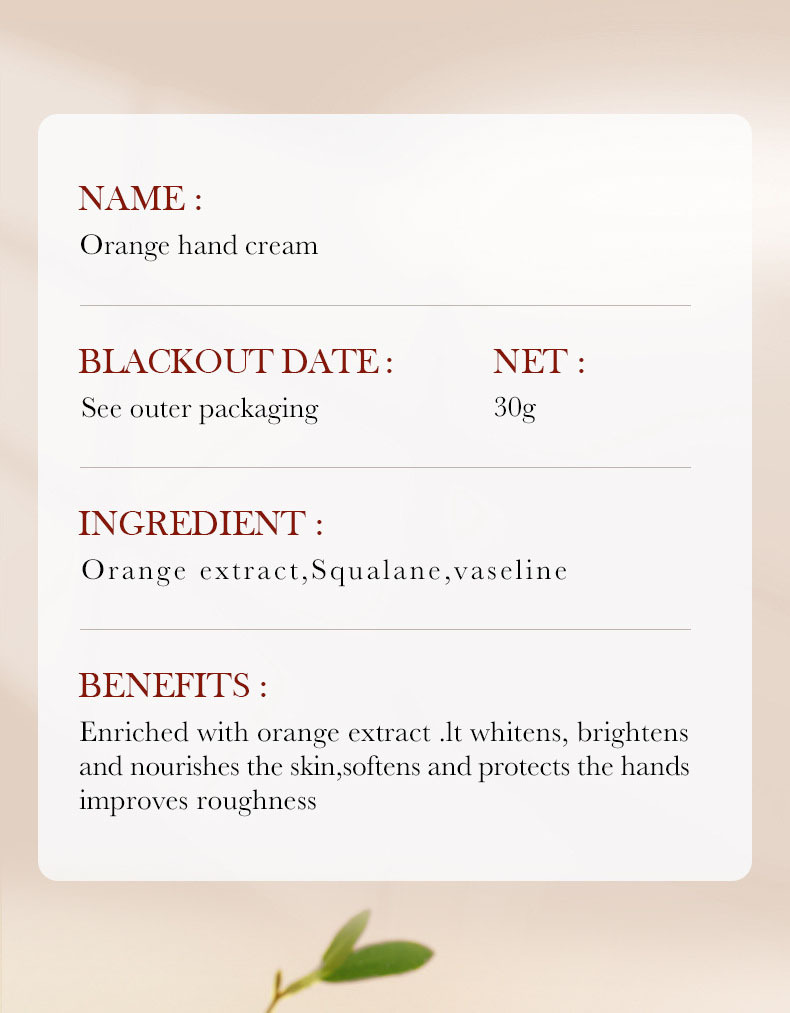 NAME :
Orange hand cream

BLACKOUT DATE :
See outer packaging

NET :
30g

INGREDIENT :
Orange extract,Squalane,vaseline

BENEFITS :
Enriched with orange extract .lt whitens, brightens and nourishes the skin,softens and protects the hands improves roughness